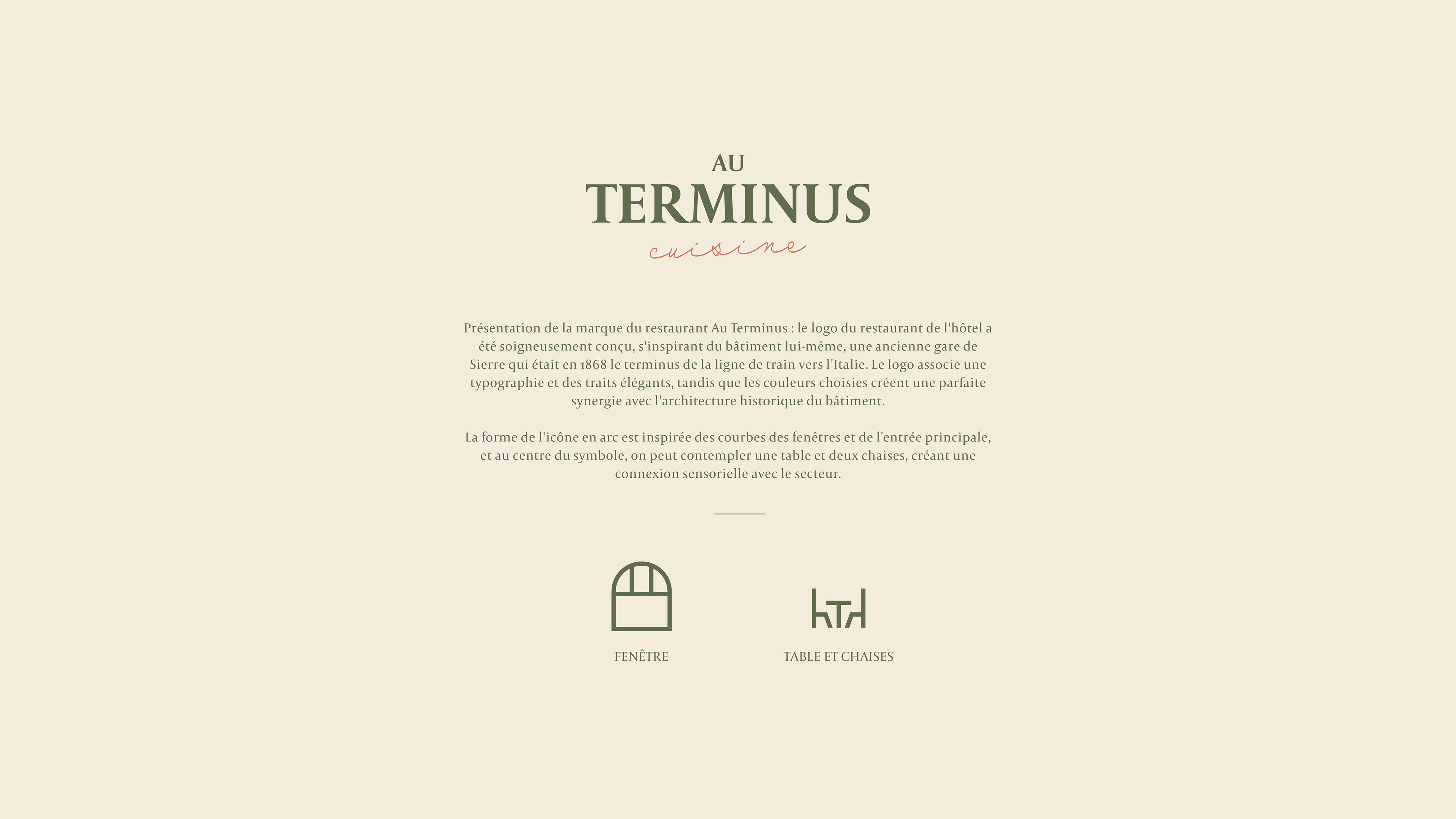 AU
TERMINUS
cuisine

Présentation de la marque du restaurant Au Terminus : le logo du restaurant de l'hôtel a été soigneusement conçu, s'inspirant du bâtiment lui-même, une ancienne gare de Sierre qui était en 1868 le terminus de la ligne de train vers l'Italie. Le logo associe une typographie et des traits élégants, tandis que les couleurs choisies créent une parfaite synergie avec l'architecture historique du bâtiment.

La forme de l'icône en arc est inspirée des courbes des fenêtres et de l'entrée principale, et au centre du symbole, on peut contempler une table et deux chaises, créant une connexion sensorielle avec le secteur.

FENÊTRE

TABLE ET CHAISES